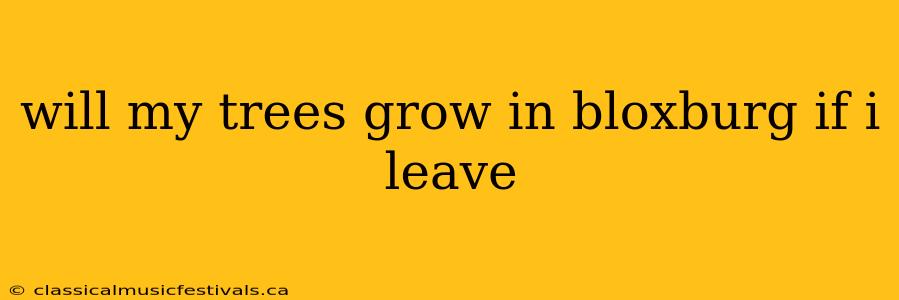 will my trees grow in bloxburg if i leave

© classicalmusicfestivals.ca